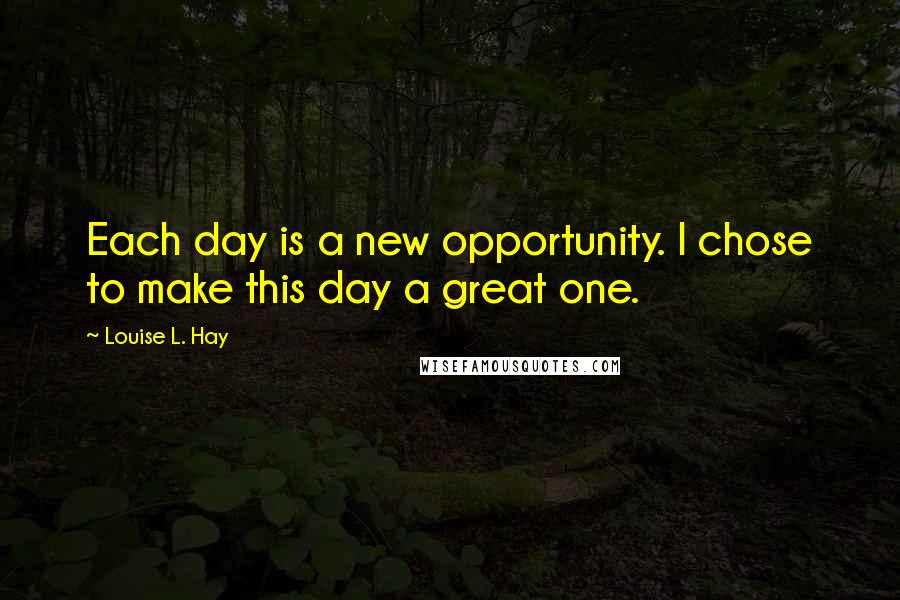 Each day is a new opportunity. I chose to make this day a great one.

~ Louise L. Hay

WISEFAMOUSQUOTES.COM